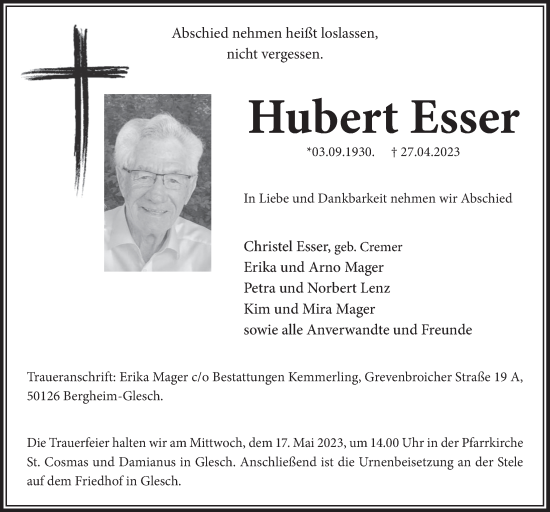 Abschied nehmen heißt loslassen,
nicht vergessen.

Hubert Esser

*03.09.1930. † 27.04.2023

In Liebe und Dankbarkeit nehmen wir Abschied

Christel Esser, geb. Cremer
Erika und Arno Mager
Petra und Norbert Lenz
Kim und Mira Mager
sowie alle Anverwandte und Freunde

Traueranschrift: Erika Mager c/o Bestattungen Kemmerling, Grevenbroicher Straße 19 A, 50126 Bergheim-Glesch.

Die Trauerfeier halten wir am Mittwoch, dem 17. Mai 2023, um 14.00 Uhr in der Pfarrkirche St. Cosmas und Damianus in Glesch. Anschließend ist die Urnenbeisetzung an der Stele auf dem Friedhof in Glesch.